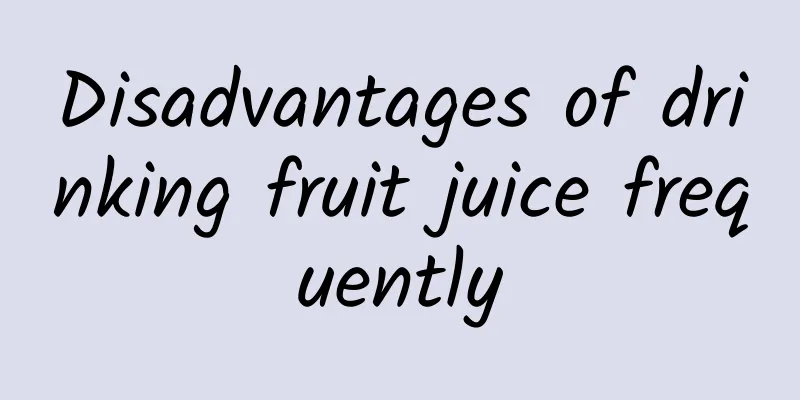 Disadvantages of drinking fruit juice frequently